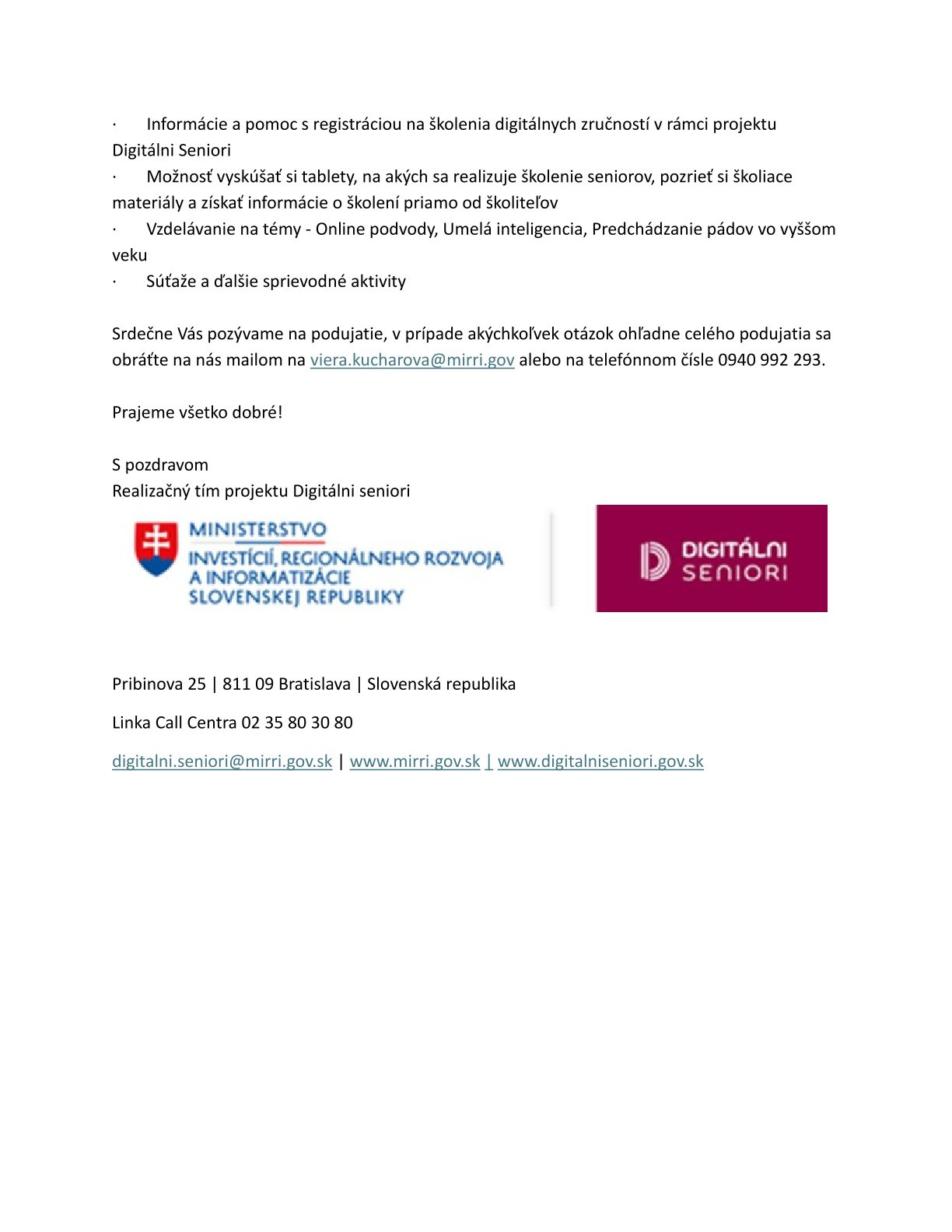 · Informácie a pomoc s registráciou na školenia digitálnych zručností v rámci projektu Digitálni Seniori
· Možnosť vyskúšať si tablety, na akých sa realizuje školenie seniorov, pozrieť si školiace materiály a získať informácie o školení priamo od školiteľov
· Vzdelávanie na témy - Online podvody, Umelá inteligencia, Predchádzanie pádov vo vyššom veku
· Súťaže a ďalšie sprievodné aktivity

Srdečne Vás pozývame na podujatie, v prípade akýchkoľvek otázok ohľadne celého podujatia sa obráťte na nás mailom na viera.kucharova@mirri.gov alebo na telefónnom čísle 0940 992 293.

Prajeme všetko dobré!

S pozdravom
Realizačný tím projektu Digitálni seniori

MINISTERSTVO
INVESTÍCIÍ, REGIONÁLNEHO ROZVOJA A INFORMATIZÁCIE SLOVENSKEJ REPUBLIKY

DIGITÁLNI SENIORI

Pribinova 25 | 811 09 Bratislava | Slovenská republika

Linka Call Centra 02 35 80 30 80

digitalni.seniori@mirri.gov.sk | www.mirri.gov.sk | www.digitalniseniori.gov.sk